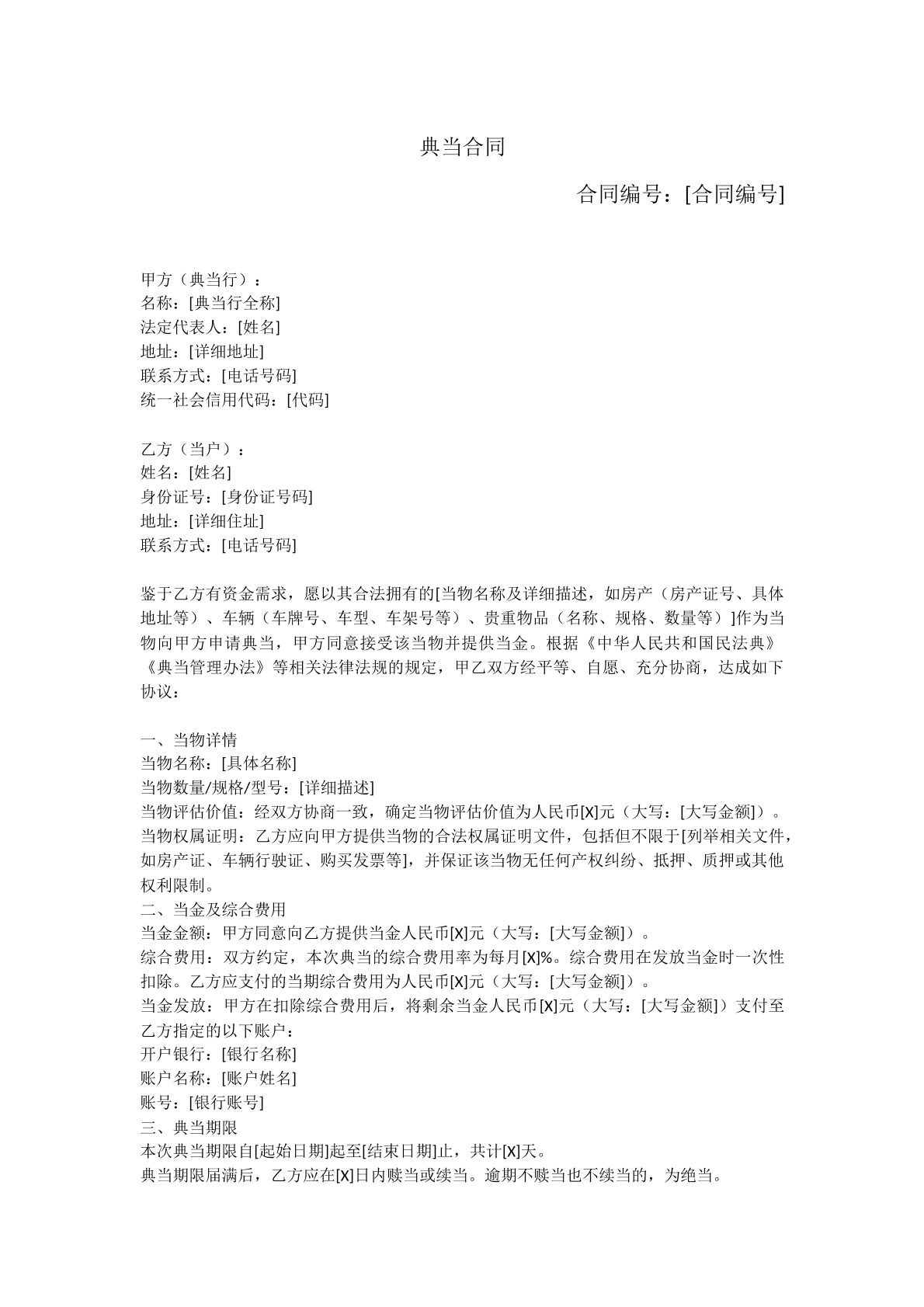 典当合同

合同编号：[合同编号]

甲方（典当行）：
名称：[典当行全称]
法定代表人：[姓名]
地址：[详细地址]
联系方式：[电话号码]
统一社会信用代码：[代码]

乙方（当户）：
姓名：[姓名]
身份证号：[身份证号码]
地址：[详细住址]
联系方式：[电话号码]

鉴于乙方有资金需求，愿以其合法拥有的[当物名称及详细描述，如房产（房产证号、具体地址等）、车辆（车牌号、车型、车架号等）、贵重物品（名称、规格、数量等）]作为当物向甲方申请典当，甲方同意接受该当物并提供当金。根据《中华人民共和国民法典》《典当管理办法》等相关法律法规的规定，甲乙双方经平等、自愿、充分协商，达成如下协议：

一、当物详情
当物名称：[具体名称]
当物数量/规格/型号：[详细描述]
当物评估价值：经双方协商一致，确定当物评估价值为人民币[X]元（大写：[大写金额]）。
当物权属证明：乙方应向甲方提供当物的合法权属证明文件，包括但不限于[列举相关文件，如房产证、车辆行驶证、购买发票等]，并保证该当物无任何产权纠纷、抵押、质押或其他权利限制。
二、当金及综合费用
当金金额：甲方同意向乙方提供当金人民币[X]元（大写：[大写金额]）。
综合费用：双方约定，本次典当的综合费用率为每月[X]%。综合费用在发放当金时一次性扣除。乙方应支付的当期综合费用为人民币[X]元（大写：[大写金额]）。
当金发放：甲方在扣除综合费用后，将剩余当金人民币[X]元（大写：[大写金额]）支付至乙方指定的以下账户：
开户银行：[银行名称]
账户名称：[账户姓名]
账号：[银行账号]
三、典当期限
本次典当期限自[起始日期]起至[结束日期]止，共计[X]天。
典当期限届满后，乙方应在[X]日内赎当或续当。逾期不赎当也不续当的，为绝当。